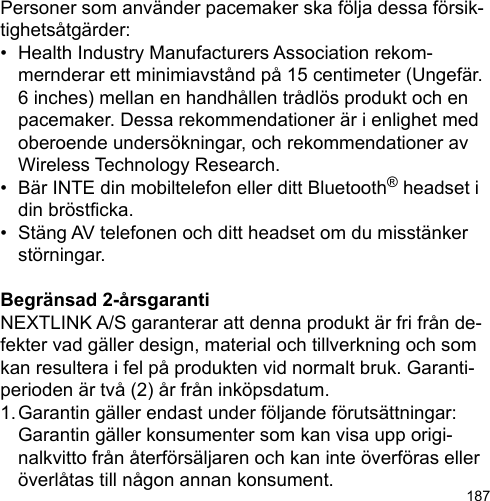 Personer som använder pacemaker ska följa dessa försiktighetsåtgärder:
• Health Industry Manufacturers Association rekommernderar ett minimiavstånd på 15 centimeter (Ungefär. 6 inches) mellan en handhållen trådlös produkt och en pacemaker. Dessa rekommendationer är i enlighet med oberoende undersökningar, och rekommendationer av Wireless Technology Research.
• Bär INTE din mobiltelefon eller ditt Bluetooth® headset i din bröstficka.
• Stäng AV telefonen och ditt headset om du misstänker störningar.

Begränsad 2-årsgaranti
NEXTLINK A/S garanterar att denna produkt är fri från defekter vad gäller design, material och tillverkning och som kan resultera i fel på produkten vid normalt bruk. Garantiperioden är två (2) år från inköpsdatum.
1. Garantin gäller endast under följande förutsättningar: Garantin gäller konsumenter som kan visa upp originalkvitto från återförsäljaren och kan inte överföras eller överlåtas till någon annan konsument.
187